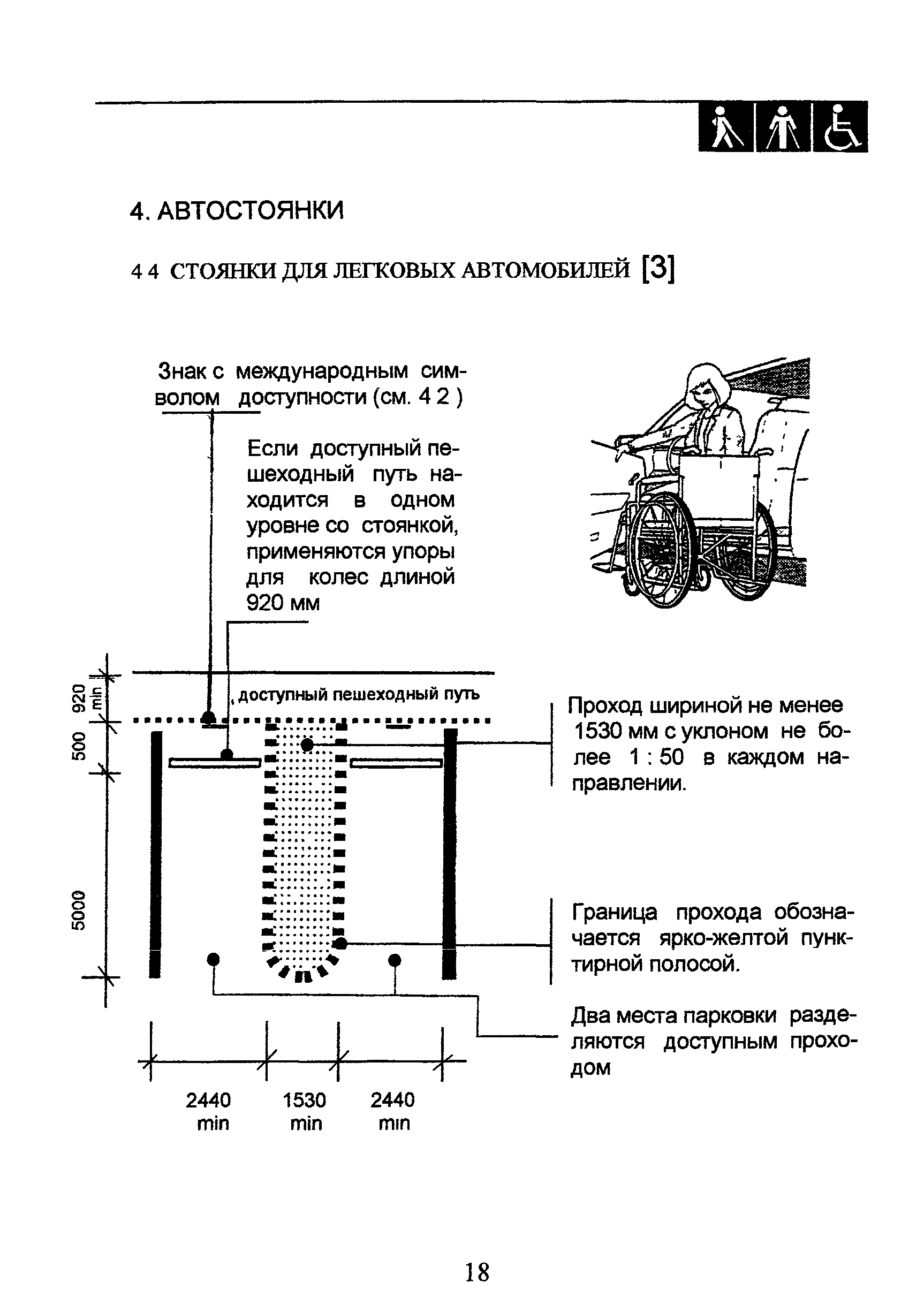 4. АВТОСТОЯНКИ

4 4 СТОЯНКИ ДЛЯ ЛЕГКОВЫХ АВТОМОБИЛЕЙ [3]

Знак с международным символом доступности (см. 4 2 )

Если доступный пешеходный путь находится в одном уровне со стоянкой, применяются упоры для колес длиной 920 мм

920 min

500

5000

доступный пешеходный путь

Проход шириной не менее 1530 мм с уклоном не более 1 : 50 в каждом направлении.

Граница прохода обозначается ярко-желтой пунктирной полосой.

Два места парковки разделяются доступным проходом

2440 min

1530 min

2440 min

18